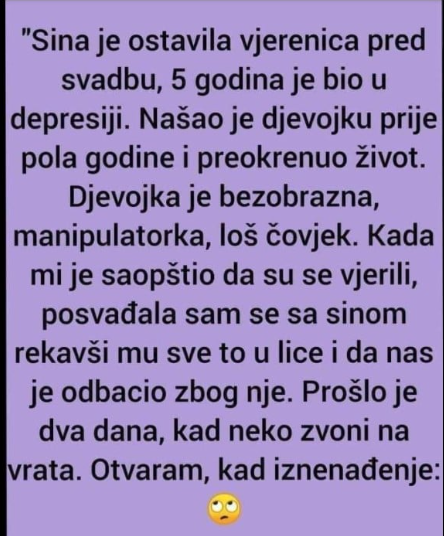 "Sina je ostavila vjerenica pred svadbu, 5 godina je bio u depresiji. Našao je djevojku prije pola godine i preokrenuo život. Djevojka je bezobrazna, manipulatorka, loš čovjek. Kada mi je saopštio da su se vjerili, posvađala sam se sa sinom rekavši mu sve to u lice i da nas je odbacio zbog nje. Prošlo je dva dana, kad neko zvoni na vrata. Otvaram, kad iznenađenje: 🙄